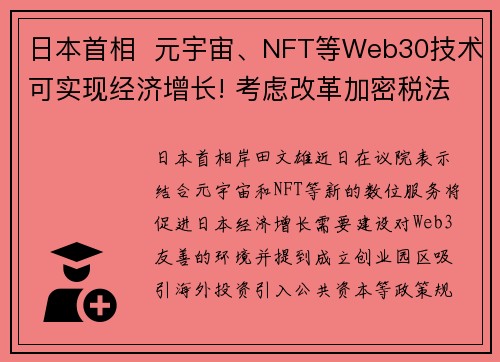 日本首相 元宇宙、NFT等Web30技术可实现经济增长! 考虑改革加密税法

日本首相岸田文雄近日在议院表示结合元宇宙和NFT等新的数位服务将促进日本经济增长需要建设对Web3友善的环境并提到成立创业园区吸引海外投资引入公共资本等政策规